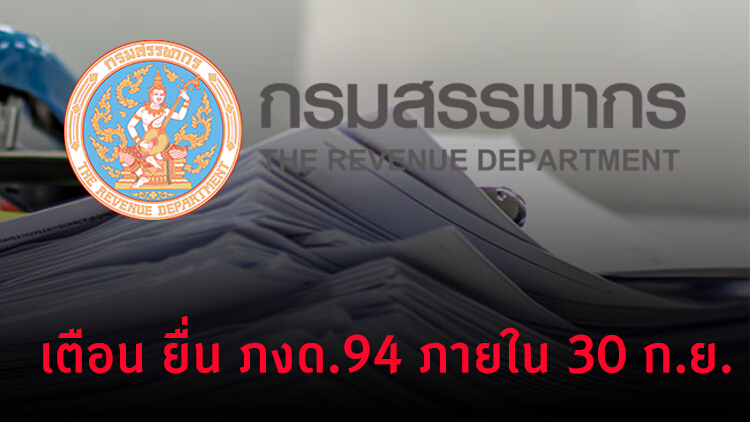 กรมสรรพากร

THE REVENUE DEPARTMENT

กรมสรรพากร

THE REVENUE DEPARTMENT

เตือน ยื่น ภงด.94 ภายใน 30 ก.ย.